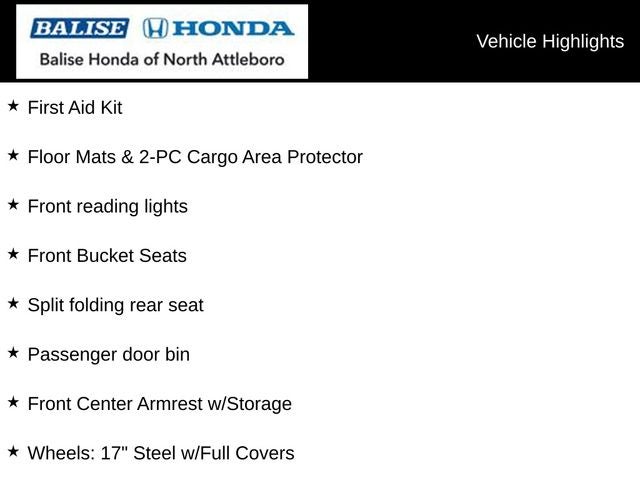 BALISE HONDA
Balise Honda of North Attleboro

Vehicle Highlights

★ First Aid Kit

★ Floor Mats & 2-PC Cargo Area Protector

★ Front reading lights

★ Front Bucket Seats

★ Split folding rear seat

★ Passenger door bin

★ Front Center Armrest w/Storage

★ Wheels: 17" Steel w/Full Covers